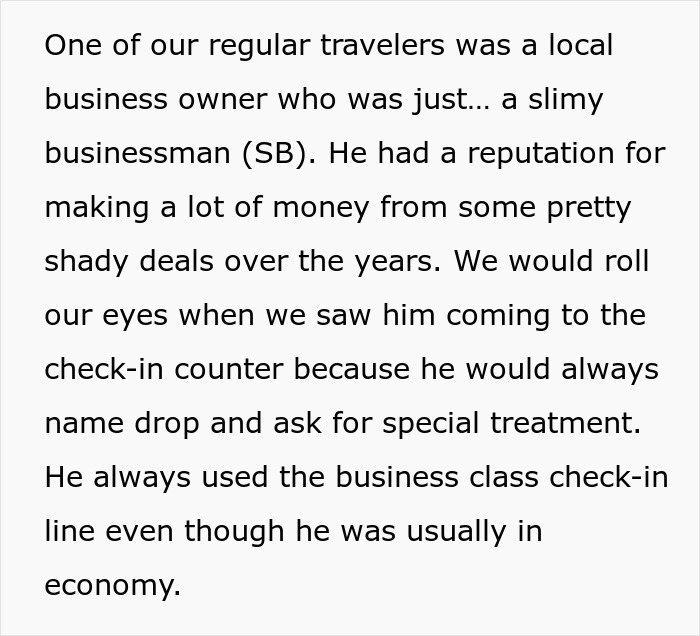 One of our regular travelers was a local business owner who was just… a slimy businessman (SB). He had a reputation for making a lot of money from some pretty shady deals over the years. We would roll our eyes when we saw him coming to the check-in counter because he would always name drop and ask for special treatment. He always used the business class check-in line even though he was usually in economy.